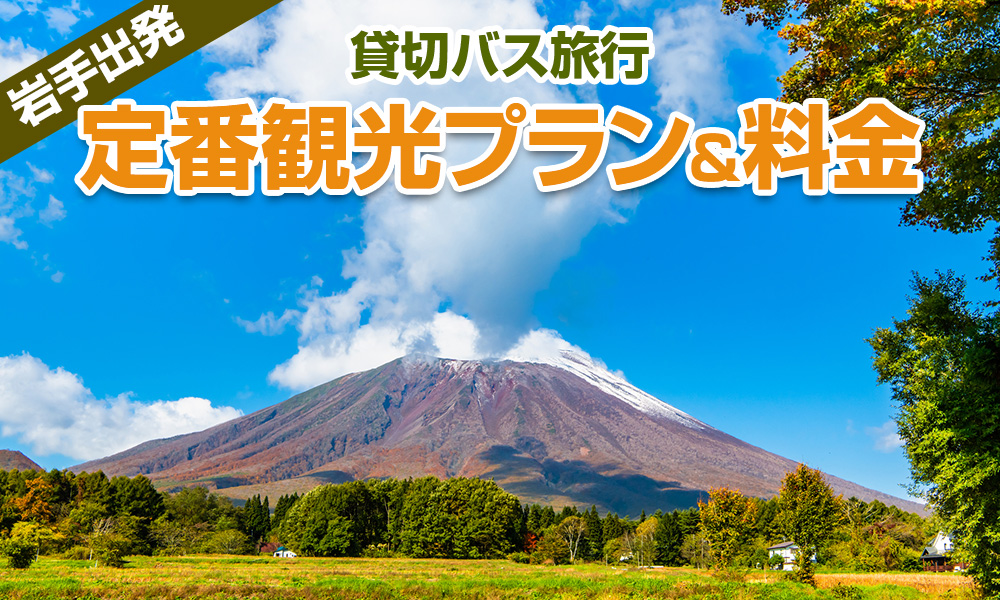 岩手出発

貸切バス旅行

定番観光プラン&料金